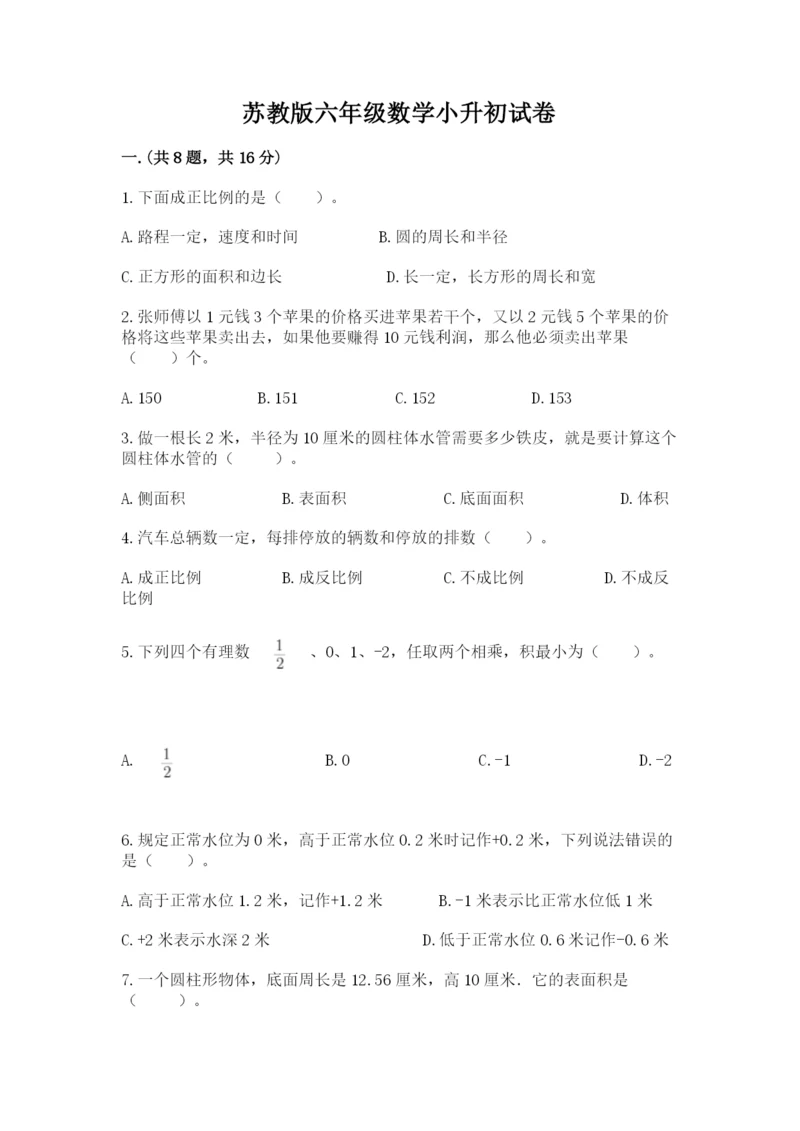 苏教版六年级数学小升初试卷

一.(共8题，共16分)

1.下面成正比例的是（　　）。

A.路程一定，速度和时间　　B.圆的周长和半径

C.正方形的面积和边长　　D.长一定，长方形的周长和宽

2.张师傅以1元钱3个苹果的价格买进苹果若干个，又以2元钱5个苹果的价格将这些苹果卖出去，如果他要赚得10元钱利润，那么他必须卖出苹果（　　）个。

A.150　　B.151　　C.152　　D.153

3.做一根长2米，半径为10厘米的圆柱体水管需要多少铁皮，就是要计算这个圆柱体水管的（　　）。

A.侧面积　　B.表面积　　C.底面面积　　D.体积

4.汽车总辆数一定，每排停放的辆数和停放的排数（　　）。

A.成正比例　　B.成反比例　　C.不成比例　　D.不成反比例

5.下列四个有理数 $\frac{1}{2}$ 、0、1、-2，任取两个相乘，积最小为（　　）。

A. $\frac{1}{2}$　　B.0　　C.-1　　D.-2

6.规定正常水位为0米，高于正常水位0.2米时记作+0.2米，下列说法错误的是（　　）。

A.高于正常水位1.2米，记作+1.2米　　B.-1米表示比正常水位低1米

C.+2米表示水深2米　　D.低于正常水位0.6米记作-0.6米

7.一个圆柱形物体，底面周长是12.56厘米，高10厘米.它的表面积是（　　）。